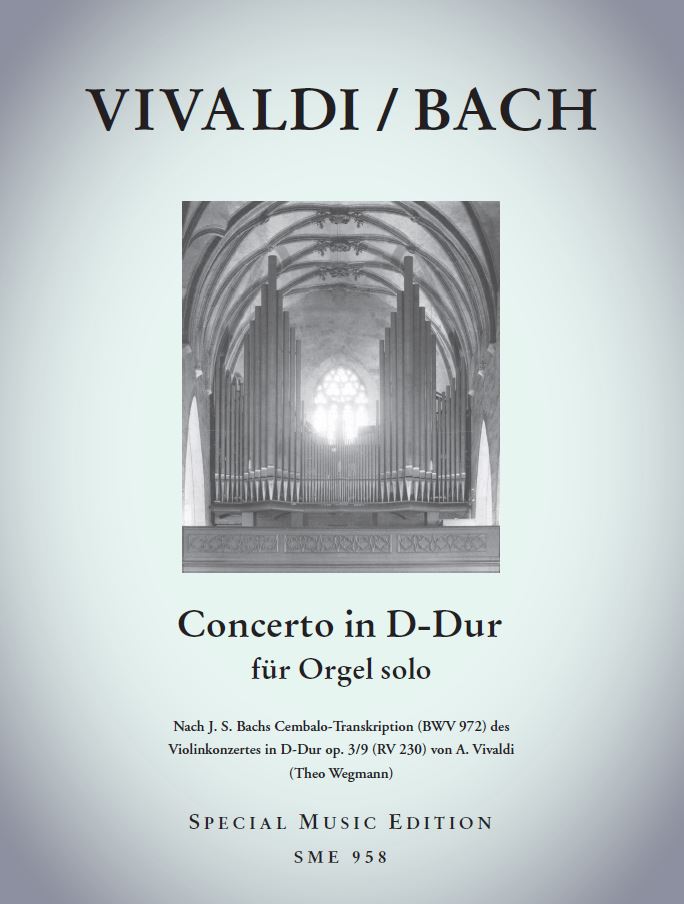 VIVALDI / BACH

Concerto in D-Dur
für Orgel solo

Nach J. S. Bachs Cembalo-Transkription (BWV 972) des Violinkonzertes in D-Dur op. 3/9 (RV 230) von A. Vivaldi (Theo Wegmann)

SPECIAL MUSIC EDITION
SME 958